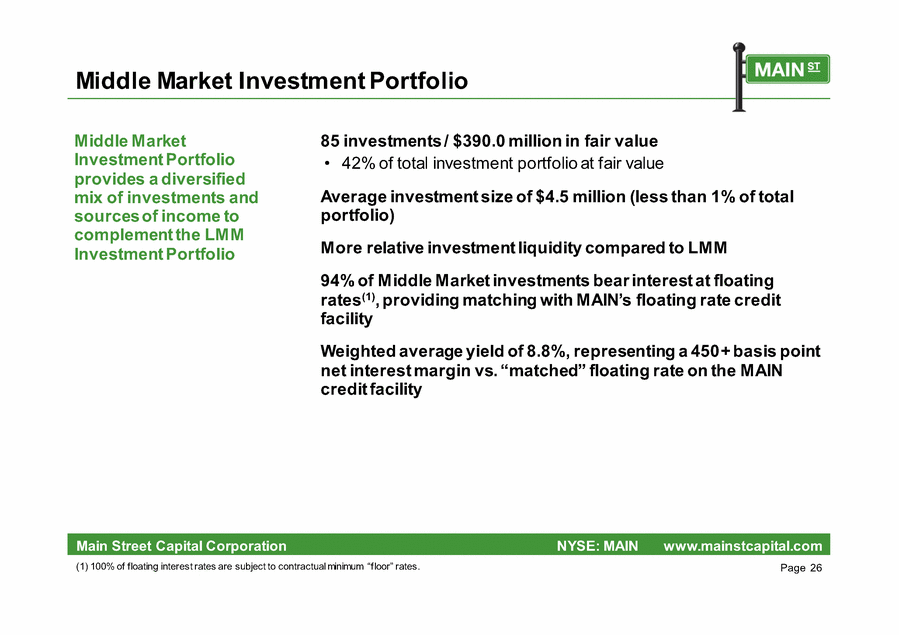 Middle Market Investment Portfolio

MAIN ST

Middle Market Investment Portfolio provides a diversified mix of investments and sources of income to complement the LMM Investment Portfolio

85 investments / \$390.0 million in fair value

• 42% of total investment portfolio at fair value

Average investment size of \$4.5 million (less than 1% of total portfolio)

More relative investment liquidity compared to LMM

94% of Middle Market investments bear interest at floating rates$^{(1)}$, providing matching with MAIN's floating rate credit facility

Weighted average yield of 8.8%, representing a 450+ basis point net interest margin vs. "matched" floating rate on the MAIN credit facility

Main Street Capital Corporation NYSE: MAIN www.mainstcapital.com

(1) 100% of floating interest rates are subject to contractual minimum "floor" rates.

Page 26